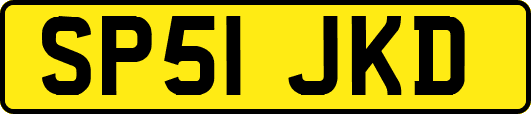 SP51 JKD